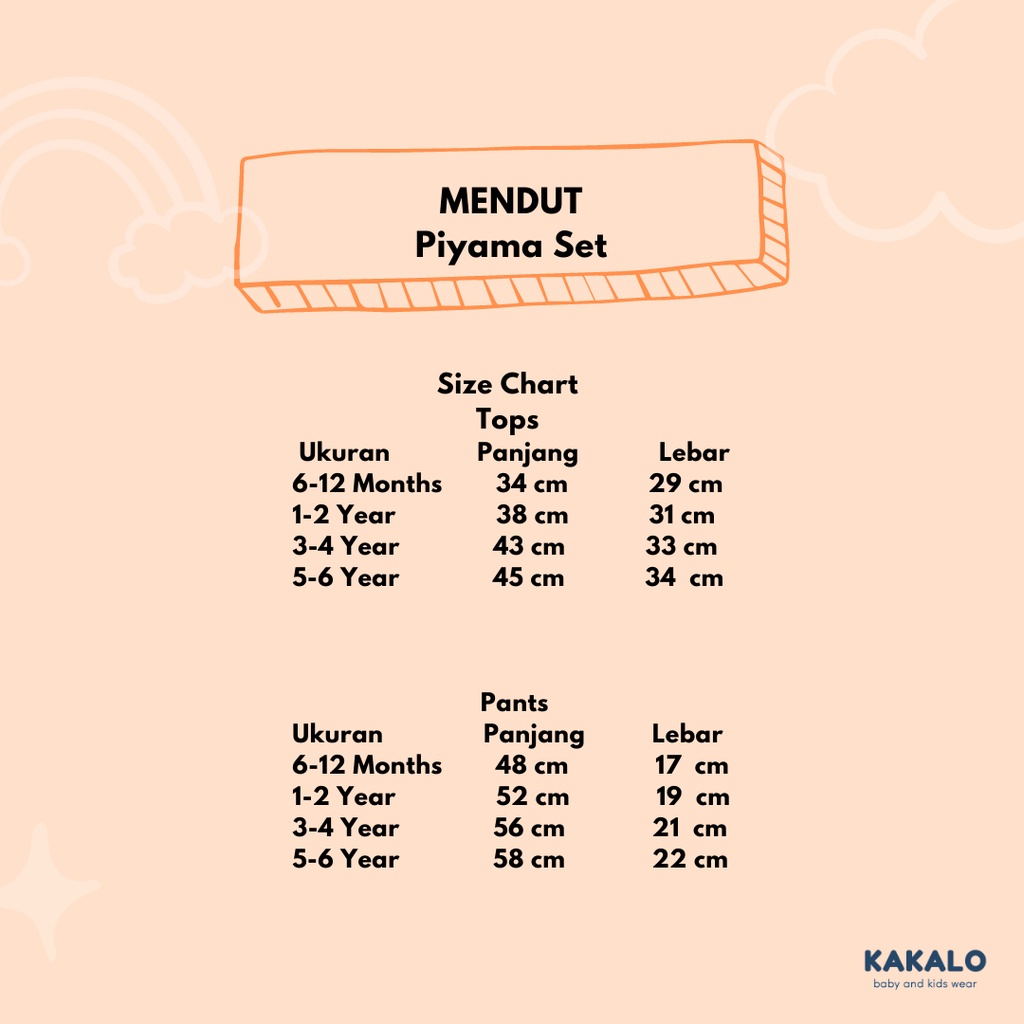 MENDUT
Piyama Set

Size Chart
Tops

| Ukuran | Panjang | Lebar |
|---|---|---|
| 6-12 Months | 34 cm | 29 cm |
| 1-2 Year | 38 cm | 31 cm |
| 3-4 Year | 43 cm | 33 cm |
| 5-6 Year | 45 cm | 34 cm |

Pants

| Ukuran | Panjang | Lebar |
|---|---|---|
| 6-12 Months | 48 cm | 17 cm |
| 1-2 Year | 52 cm | 19 cm |
| 3-4 Year | 56 cm | 21 cm |
| 5-6 Year | 58 cm | 22 cm |

KAKALO
baby and kids wear